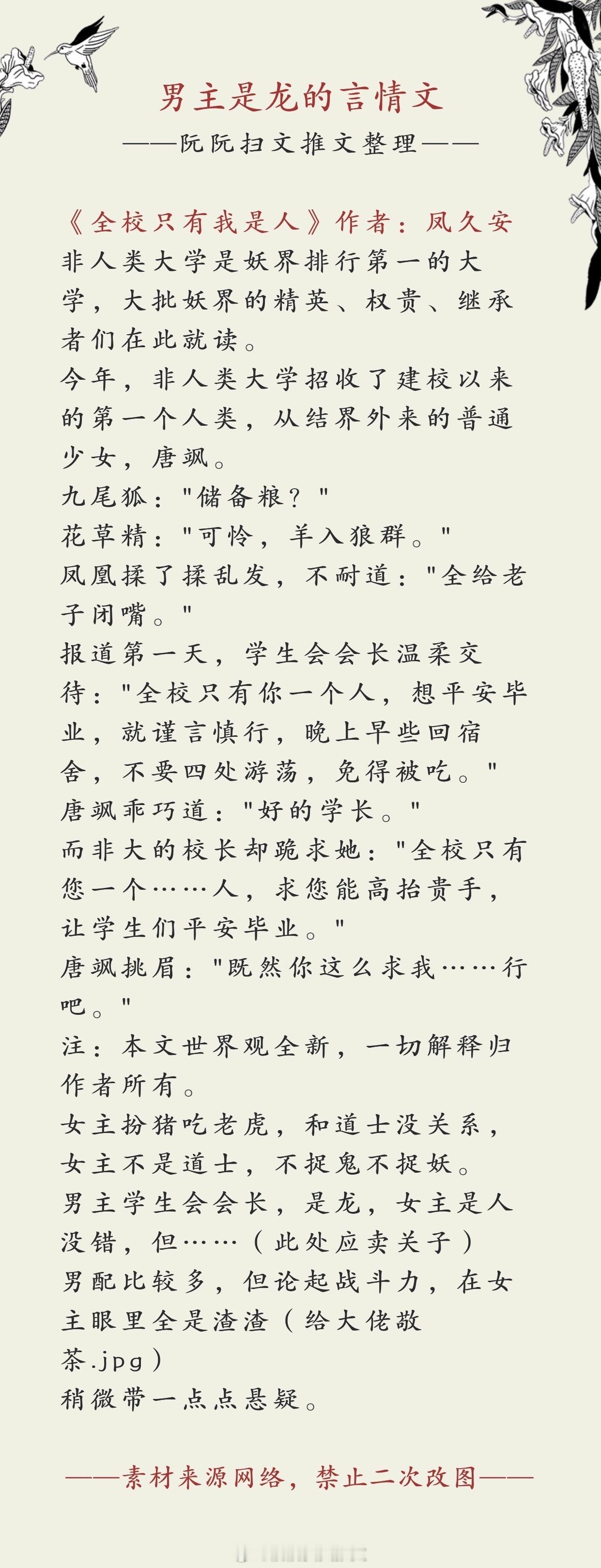 男主是龙的言情文
——阮阮扫文推文整理——

《全校只有我是人》作者：凤久安
非人类大学是妖界排行第一的大学，大批妖界的精英、权贵、继承者们在此就读。
今年，非人类大学招收了建校以来的第一个人类，从结界外来的普通少女，唐飒。
九尾狐："储备粮？"
花草精："可怜，羊入狼群。"
凤凰揉了揉乱发，不耐道："全给老子闭嘴。"
报道第一天，学生会会长温柔交待："全校只有你一个人，想平安毕业，就谨言慎行，晚上早些回宿舍，不要四处游荡，免得被吃。"
唐飒乖巧道："好的学长。"
而非大的校长却跪求她："全校只有您一个……人，求您能高抬贵手，让学生们平安毕业。"
唐飒挑眉："既然你这么求我……行吧。"
注：本文世界观全新，一切解释归作者所有。
女主扮猪吃老虎，和道士没关系，女主不是道士，不捉鬼不捉妖。
男主学生会会长，是龙，女主是人没错，但……（此处应卖关子）
男配比较多，但论起战斗力，在女主眼里全是渣渣（给大佬敬茶.jpg）
稍微带一点点悬疑。

——素材来源网络，禁止二次改图——